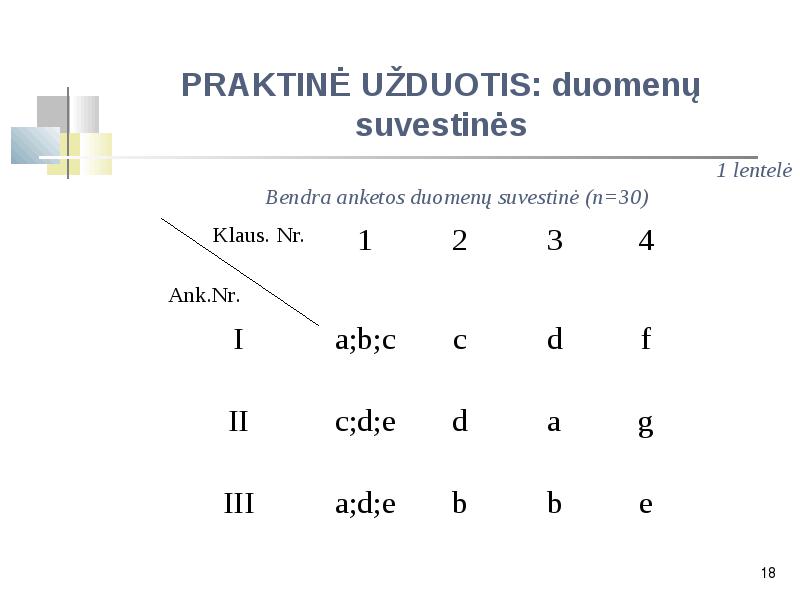 PRAKTINĖ UŽDUOTIS: duomenų suvestinės

1 lentelė

Bendra anketos duomenų suvestinė (n=30)

| Klaus. Nr. / Ank.Nr. | 1 | 2 | 3 | 4 |
|---|---|---|---|---|
| I | a;b;c | c | d | f |
| II | c;d;e | d | a | g |
| III | a;d;e | b | b | e |

18